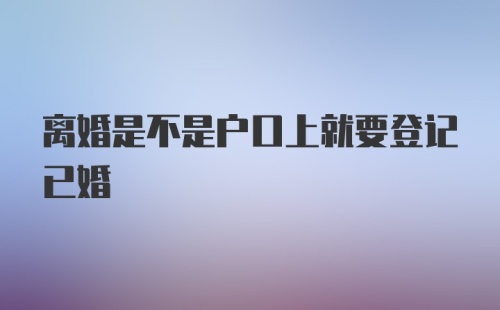 离婚是不是户口上就要登记已婚